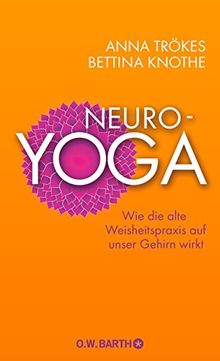 ANNA TRÖKES
BETTINA KNOTHE

NEURO-
YOGA

Wie die alte Weisheitspraxis auf unser Gehirn wirkt

O.W. BARTH